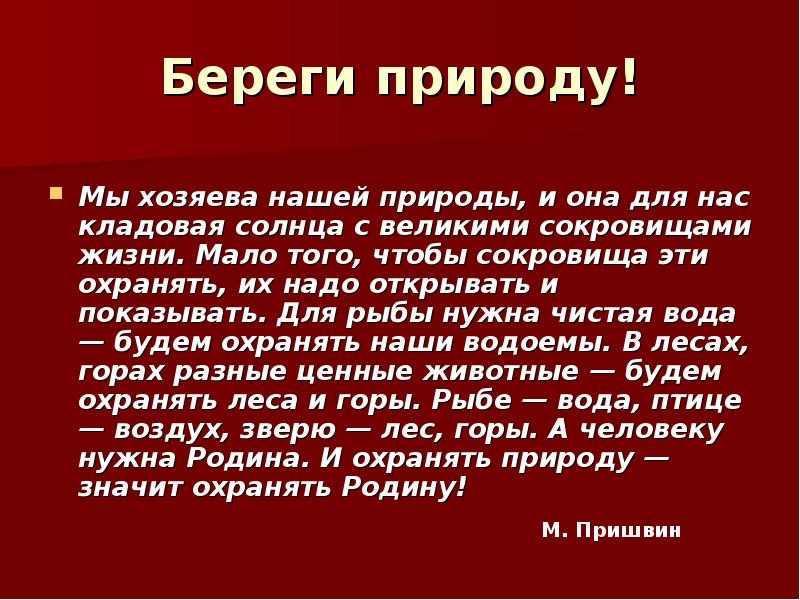 Береги природу!

Мы хозяева нашей природы, и она для нас кладовая солнца с великими сокровищами жизни. Мало того, чтобы сокровища эти охранять, их надо открывать и показывать. Для рыбы нужна чистая вода — будем охранять наши водоемы. В лесах, горах разные ценные животные — будем охранять леса и горы. Рыбе — вода, птице — воздух, зверю — лес, горы. А человеку нужна Родина. И охранять природу — значит охранять Родину!

М. Пришвин